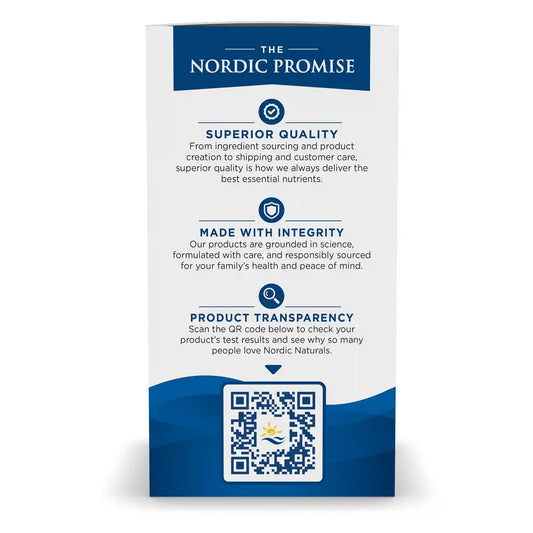 THE
NORDIC PROMISE

SUPERIOR QUALITY

From ingredient sourcing and product creation to shipping and customer care, superior quality is how we always deliver the best essential nutrients.

MADE WITH INTEGRITY

Our products are grounded in science, formulated with care, and responsibly sourced for your family's health and peace of mind.

PRODUCT TRANSPARENCY

Scan the QR code below to check your product's test results and see why so many people love Nordic Naturals.